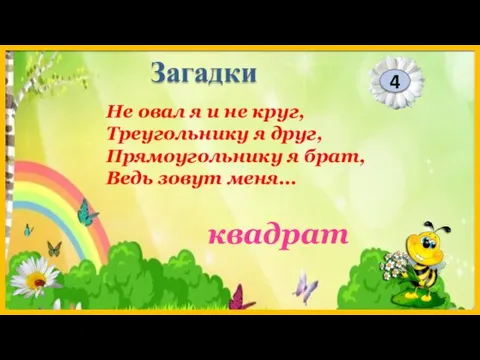 Загадки

4

Не овал я и не круг,
Треугольнику я друг,
Прямоугольнику я брат,
Ведь зовут меня...

квадрат